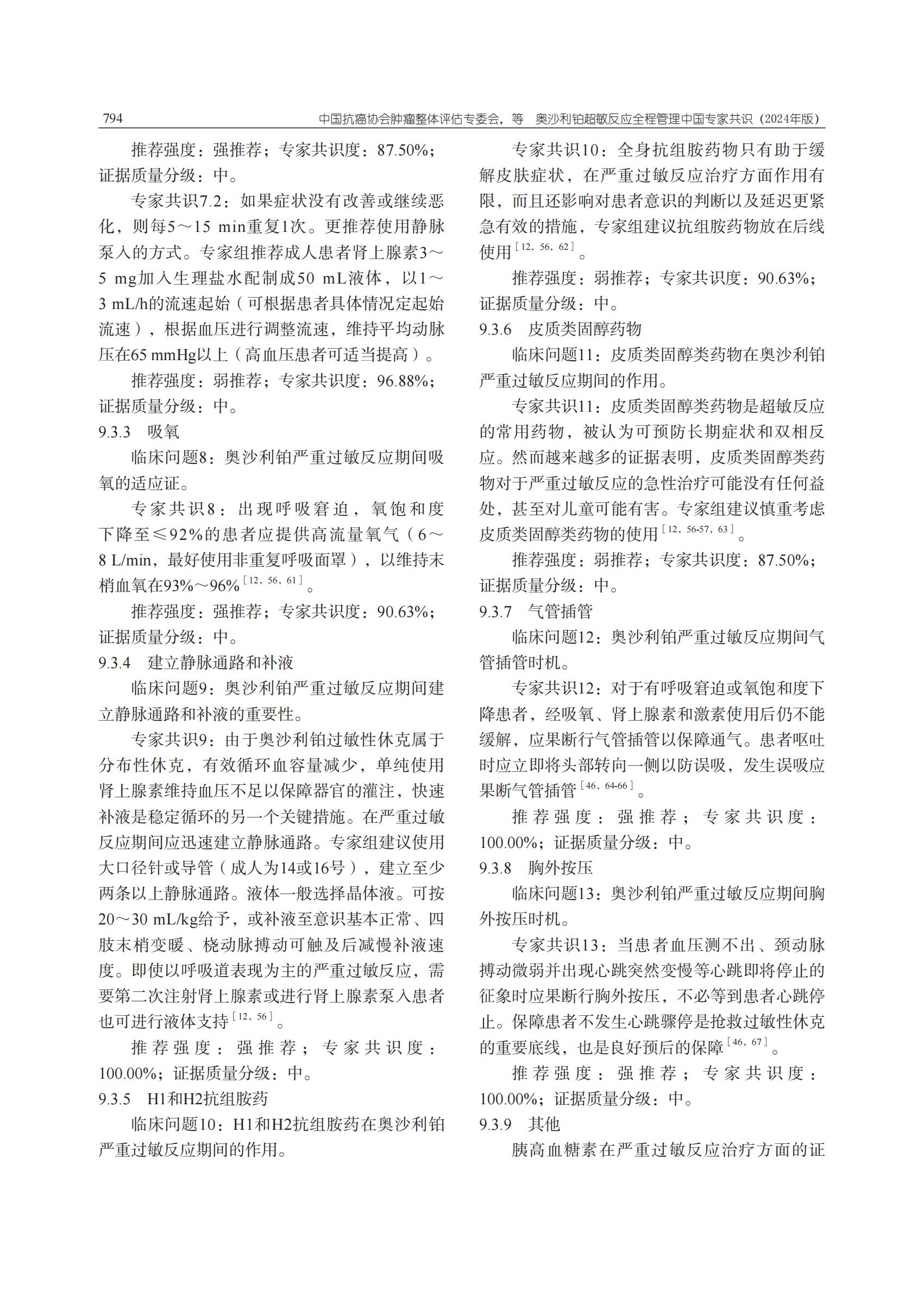 794 中国抗癌协会肿瘤整体评估专委会，等 奥沙利铂超敏反应全程管理中国专家共识（2024年版）

推荐强度：强推荐；专家共识度：87.50%；证据质量分级：中。

专家共识7.2：如果症状没有改善或继续恶化，则每5～15 min重复1次。更推荐使用静脉泵入的方式。专家组推荐成人患者肾上腺素3～5 mg加入生理盐水配制成50 mL液体，以1～3 mL/h的流速起始（可根据患者具体情况定起始流速），根据血压进行调整流速，维持平均动脉压在65 mmHg以上（高血压患者可适当提高）。

推荐强度：弱推荐；专家共识度：96.88%；证据质量分级：中。

9.3.3 吸氧

临床问题8：奥沙利铂严重过敏反应期间吸氧的适应证。

专家共识8：出现呼吸窘迫，氧饱和度下降至≤92%的患者应提供高流量氧气（6～8 L/min，最好使用非重复呼吸面罩），以维持末梢血氧在93%～96%$^{[12, 56, 61]}$。

推荐强度：强推荐；专家共识度：90.63%；证据质量分级：中。

9.3.4 建立静脉通路和补液

临床问题9：奥沙利铂严重过敏反应期间建立静脉通路和补液的重要性。

专家共识9：由于奥沙利铂过敏性休克属于分布性休克，有效循环血容量减少，单纯使用肾上腺素维持血压不足以保障器官的灌注，快速补液是稳定循环的另一个关键措施。在严重过敏反应期间应迅速建立静脉通路。专家组建议使用大口径针或导管（成人为14或16号），建立至少两条以上静脉通路。液体一般选择晶体液。可按20～30 mL/kg给予，或补液至意识基本正常、四肢末梢变暖、桡动脉搏动可触及后减慢补液速度。即使以呼吸道表现为主的严重过敏反应，需要第二次注射肾上腺素或进行肾上腺素泵入患者也可进行液体支持$^{[12, 56]}$。

推荐强度：强推荐；专家共识度：100.00%；证据质量分级：中。

9.3.5 H1和H2抗组胺药

临床问题10：H1和H2抗组胺药在奥沙利铂严重过敏反应期间的作用。

专家共识10：全身抗组胺药物只有助于缓解皮肤症状，在严重过敏反应治疗方面作用有限，而且还影响对患者意识的判断以及延迟更紧急有效的措施，专家组建议抗组胺药物放在后线使用$^{[12, 56, 62]}$。

推荐强度：弱推荐；专家共识度：90.63%；证据质量分级：中。

9.3.6 皮质类固醇药物

临床问题11：皮质类固醇类药物在奥沙利铂严重过敏反应期间的作用。

专家共识11：皮质类固醇类药物是超敏反应的常用药物，被认为可预防长期症状和双相反应。然而越来越多的证据表明，皮质类固醇类药物对于严重过敏反应的急性治疗可能没有任何益处，甚至对儿童可能有害。专家组建议慎重考虑皮质类固醇类药物的使用$^{[12, 56-57, 63]}$。

推荐强度：弱推荐；专家共识度：87.50%；证据质量分级：中。

9.3.7 气管插管

临床问题12：奥沙利铂严重过敏反应期间气管插管时机。

专家共识12：对于有呼吸窘迫或氧饱和度下降患者，经吸氧、肾上腺素和激素使用后仍不能缓解，应果断行气管插管以保障通气。患者呕吐时应立即将头部转向一侧以防误吸，发生误吸应果断气管插管$^{[46, 64-66]}$。

推荐强度：强推荐；专家共识度：100.00%；证据质量分级：中。

9.3.8 胸外按压

临床问题13：奥沙利铂严重过敏反应期间胸外按压时机。

专家共识13：当患者血压测不出、颈动脉搏动微弱并出现心跳突然变慢等心跳即将停止的征象时应果断行胸外按压，不必等到患者心跳停止。保障患者不发生心跳骤停是抢救过敏性休克的重要底线，也是良好预后的保障$^{[46, 67]}$。

推荐强度：强推荐；专家共识度：100.00%；证据质量分级：中。

9.3.9 其他

胰高血糖素在严重过敏反应治疗方面的证